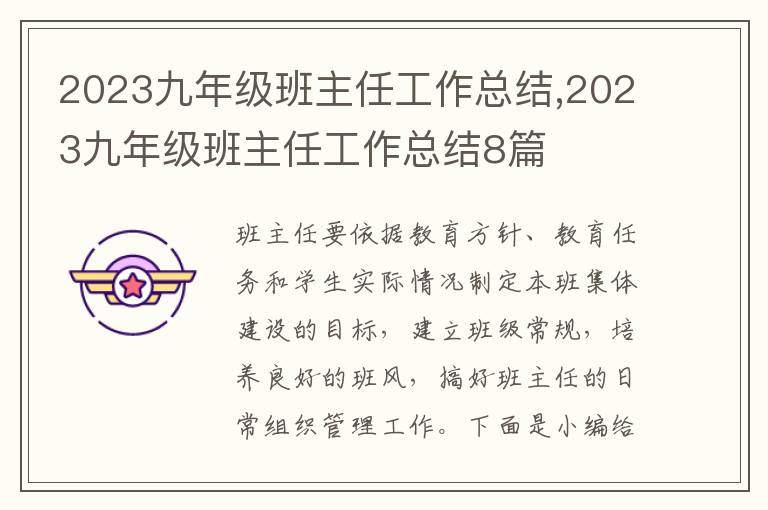 2023九年级班主任工作总结,2023九年级班主任工作总结8篇

班主任要依据教育方针、教育任务和学生实际情况制定本班集体建设的目标，建立班级常规，培养良好的班风，搞好班主任的日常组织管理工作。下面是小编给